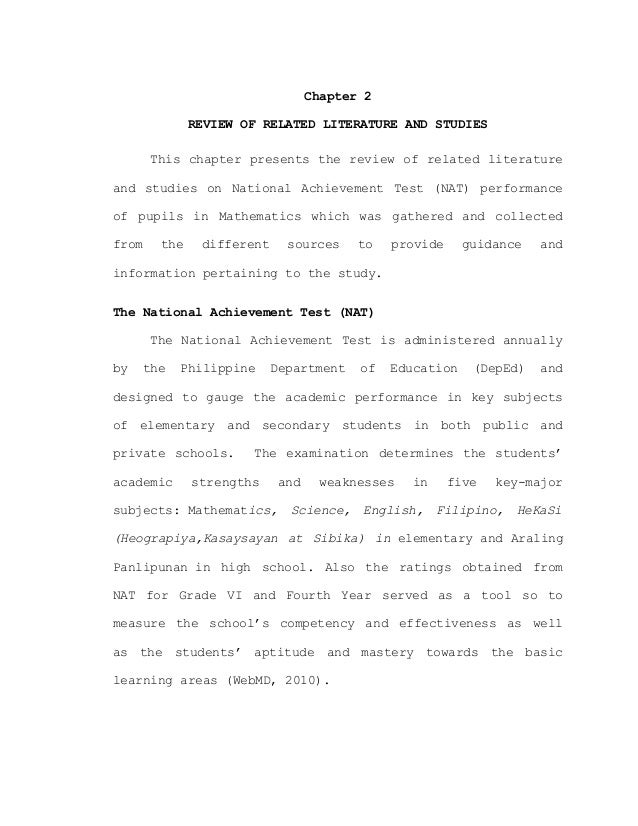 Chapter 2

REVIEW OF RELATED LITERATURE AND STUDIES

This chapter presents the review of related literature and studies on National Achievement Test (NAT) performance of pupils in Mathematics which was gathered and collected from the different sources to provide guidance and information pertaining to the study.

The National Achievement Test (NAT)

The National Achievement Test is administered annually by the Philippine Department of Education (DepEd) and designed to gauge the academic performance in key subjects of elementary and secondary students in both public and private schools. The examination determines the students' academic strengths and weaknesses in five key-major subjects: Mathematics, Science, English, Filipino, HeKaSi (Heograpiya,Kasaysayan at Sibika) in elementary and Araling Panlipunan in high school. Also the ratings obtained from NAT for Grade VI and Fourth Year served as a tool so to measure the school's competency and effectiveness as well as the students' aptitude and mastery towards the basic learning areas (WebMD, 2010).